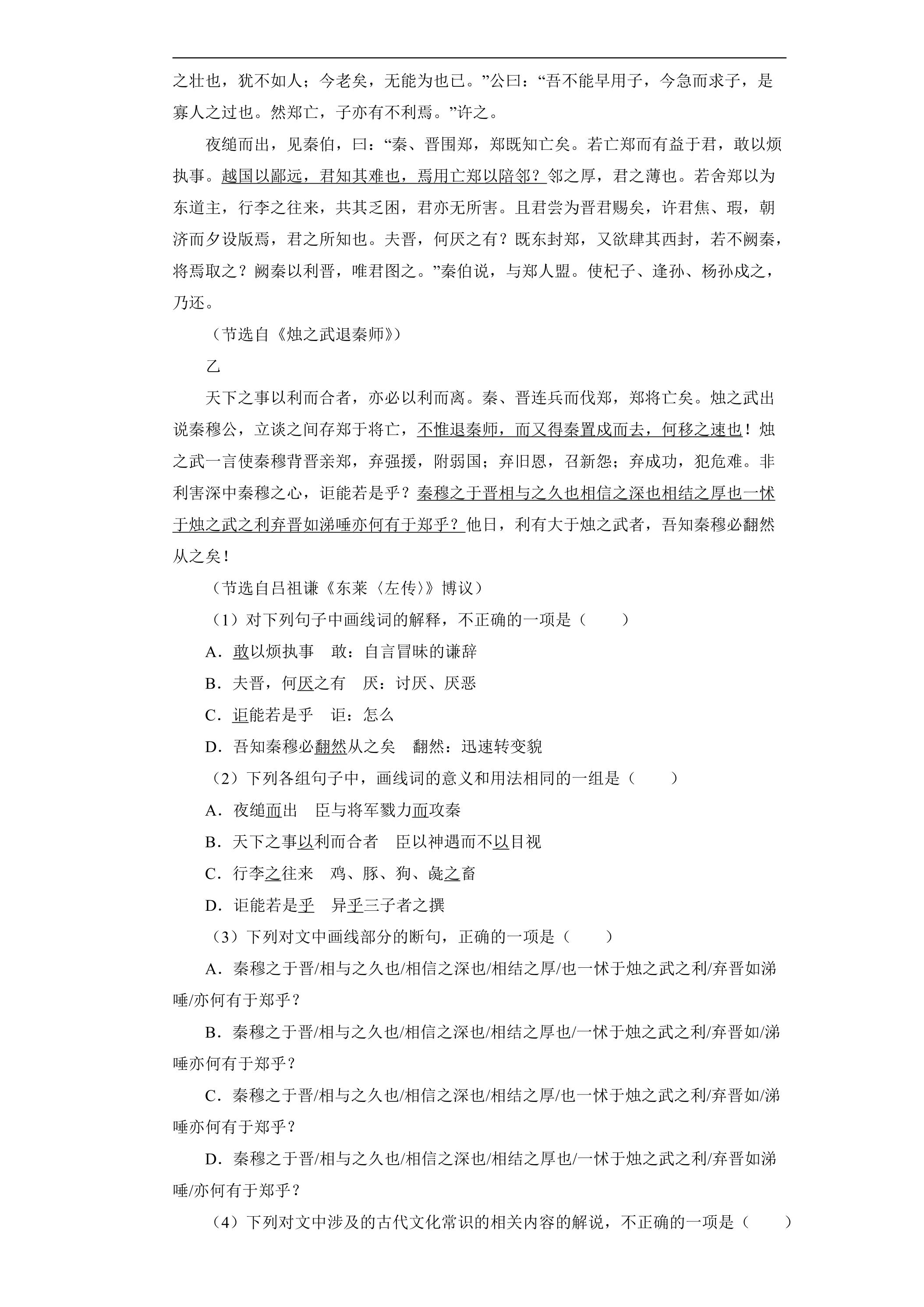 之壮也，犹不如人；今老矣，无能为也已。”公曰：“吾不能早用子，今急而求子，是寡人之过也。然郑亡，子亦有不利焉。”许之。

夜缒而出，见秦伯，曰：“秦、晋围郑，郑既知亡矣。若亡郑而有益于君，敢以烦执事。越国以鄙远，君知其难也，焉用亡郑以陪邻？邻之厚，君之薄也。若舍郑以为东道主，行李之往来，共其乏困，君亦无所害。且君尝为晋君赐矣，许君焦、瑕，朝济而夕设版焉，君之所知也。夫晋，何厌之有？既东封郑，又欲肆其西封，若不阙秦，将焉取之？阙秦以利晋，唯君图之。”秦伯说，与郑人盟。使杞子、逢孙、杨孙戍之，乃还。

（节选自《烛之武退秦师》）

乙

天下之事以利而合者，亦必以利而离。秦、晋连兵而伐郑，郑将亡矣。烛之武出说秦穆公，立谈之间存郑于将亡，不惟退秦师，而又得秦置戍而去，何移之速也！烛之武一言使秦穆背晋亲郑，弃强援，附弱国；弃旧恩，召新怨；弃成功，犯危难。非利害深中秦穆之心，讵能若是乎？秦穆之于晋相与之久也相信之深也相结之厚也一怵于烛之武之利弃晋如涕唾亦何有于郑乎？他日，利有大于烛之武者，吾知秦穆必翻然从之矣！

（节选自吕祖谦《东莱〈左传〉》博议）

（1）对下列句子中画线词的解释，不正确的一项是（　　）

A．敢以烦执事　敢：自言冒昧的谦辞

B．夫晋，何厌之有　厌：讨厌、厌恶

C．讵能若是乎　讵：怎么

D．吾知秦穆必翻然从之矣　翻然：迅速转变貌

（2）下列各组句子中，画线词的意义和用法相同的一组是（　　）

A．夜缒而出　臣与将军戮力而攻秦

B．天下之事以利而合者　臣以神遇而不以目视

C．行李之往来　鸡、豚、狗、彘之畜

D．讵能若是乎　异乎三子者之撰

（3）下列对文中画线部分的断句，正确的一项是（　　）

A．秦穆之于晋/相与之久也/相信之深也/相结之厚/也一怵于烛之武之利/弃晋如涕唾/亦何有于郑乎？

B．秦穆之于晋/相与之久也/相信之深也/相结之厚也/一怵于烛之武之利/弃晋如/涕唾亦何有于郑乎？

C．秦穆之于晋/相与之久也/相信之深也/相结之厚/也一怵于烛之武之利/弃晋如/涕唾亦何有于郑乎？

D．秦穆之于晋/相与之久也/相信之深也/相结之厚也/一怵于烛之武之利/弃晋如涕唾/亦何有于郑乎？

（4）下列对文中涉及的古代文化常识的相关内容的解说，不正确的一项是（　　）